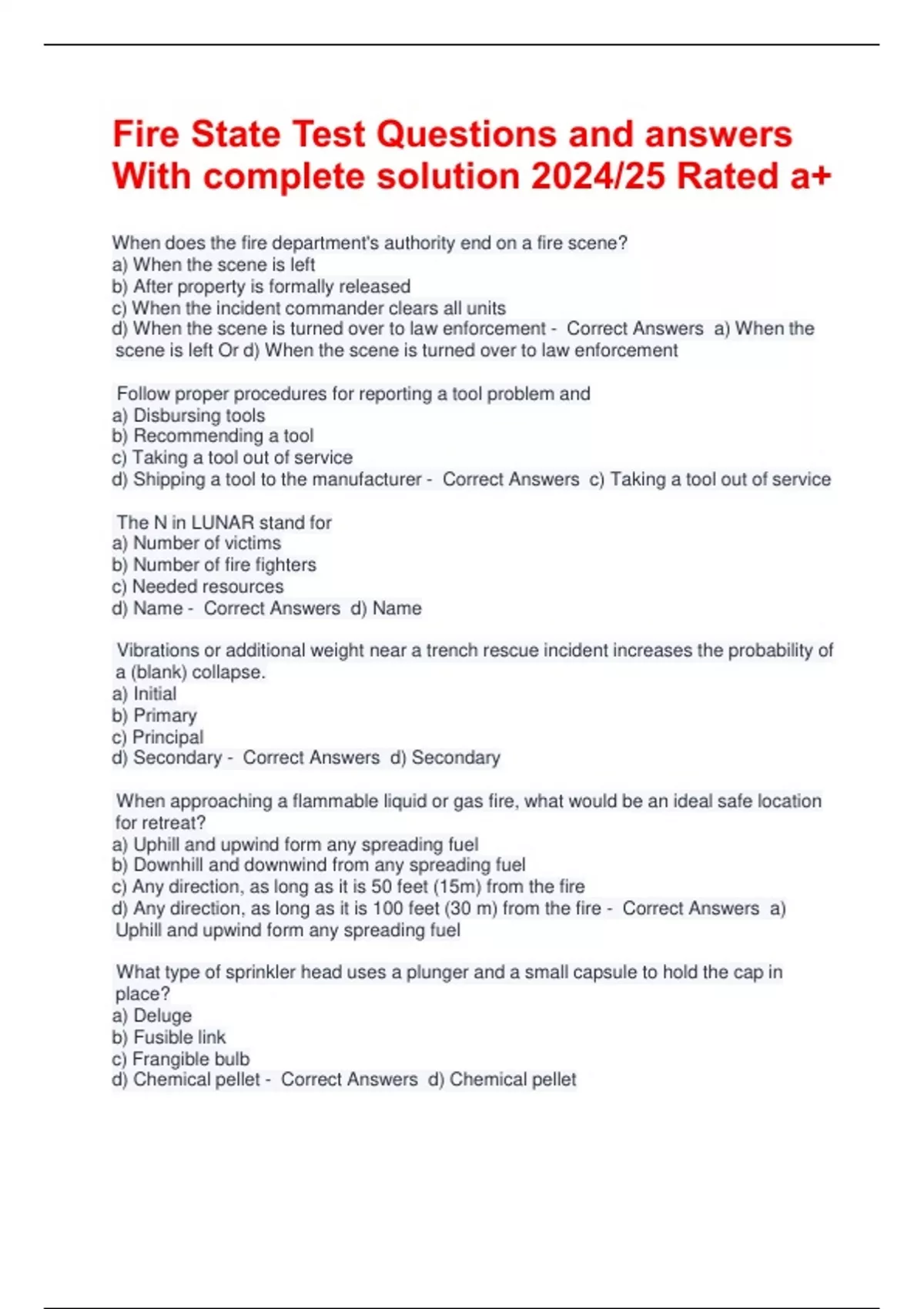 Fire State Test Questions and answers With complete solution 2024/25 Rated a+

When does the fire department's authority end on a fire scene?
a) When the scene is left
b) After property is formally released
c) When the incident commander clears all units
d) When the scene is turned over to law enforcement - Correct Answers a) When the scene is left Or d) When the scene is turned over to law enforcement

Follow proper procedures for reporting a tool problem and
a) Disbursing tools
b) Recommending a tool
c) Taking a tool out of service
d) Shipping a tool to the manufacturer - Correct Answers c) Taking a tool out of service

The N in LUNAR stand for
a) Number of victims
b) Number of fire fighters
c) Needed resources
d) Name - Correct Answers d) Name

Vibrations or additional weight near a trench rescue incident increases the probability of a (blank) collapse.
a) Initial
b) Primary
c) Principal
d) Secondary - Correct Answers d) Secondary

When approaching a flammable liquid or gas fire, what would be an ideal safe location for retreat?
a) Uphill and upwind form any spreading fuel
b) Downhill and downwind from any spreading fuel
c) Any direction, as long as it is 50 feet (15m) from the fire
d) Any direction, as long as it is 100 feet (30 m) from the fire - Correct Answers a) Uphill and upwind form any spreading fuel

What type of sprinkler head uses a plunger and a small capsule to hold the cap in place?
a) Deluge
b) Fusible link
c) Frangible bulb
d) Chemical pellet - Correct Answers d) Chemical pellet